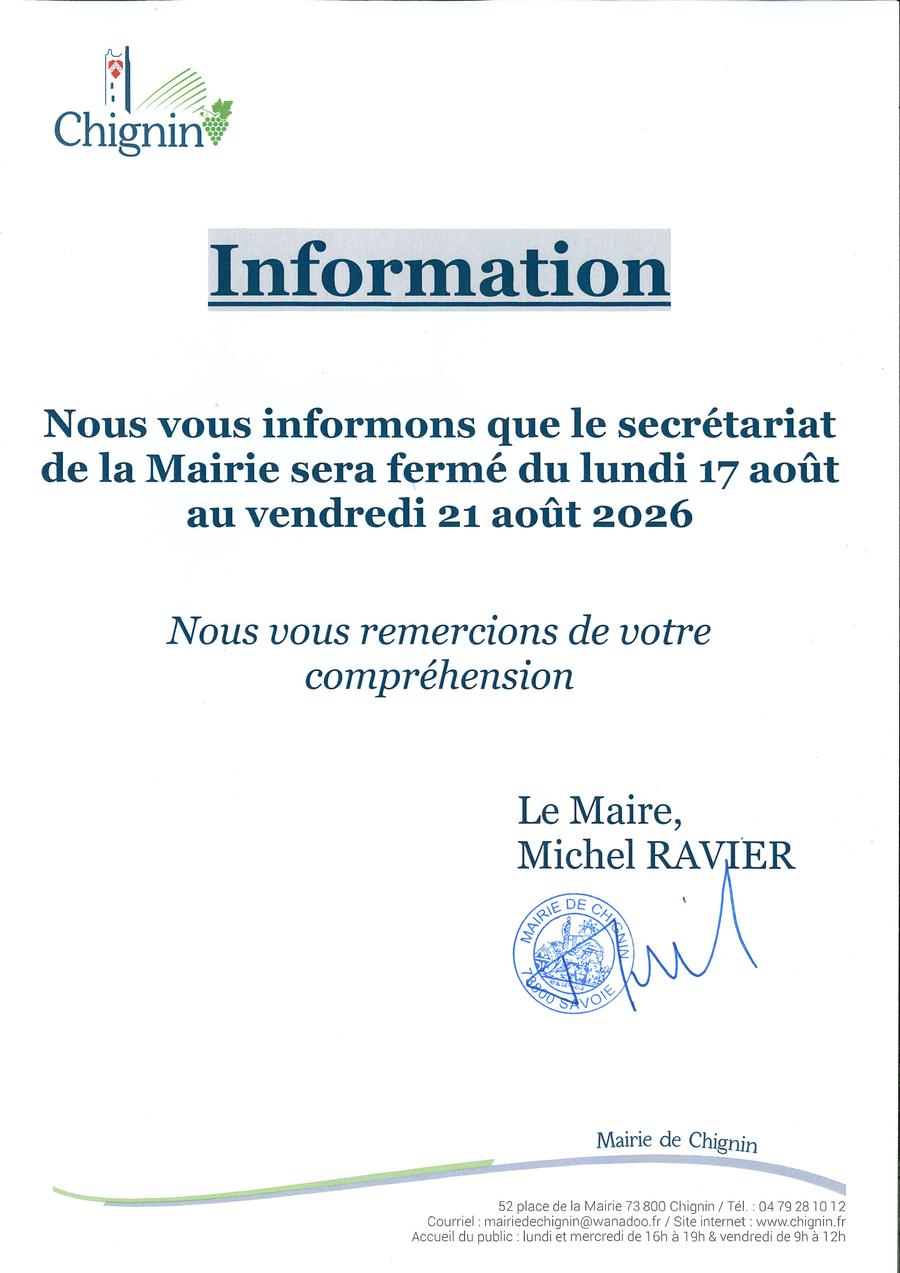 Chignin

Information

Nous vous informons que le secrétariat de la Mairie sera fermé du lundi 17 août au vendredi 21 août 2026

Nous vous remercions de votre compréhension

Le Maire,
Michel RAVIER

MAIRIE DE CHIGNIN
73800 SAVOIE

Mairie de Chignin

52 place de la Mairie 73 800 Chignin / Tél. : 04 79 28 10 12
Courriel : mairiedechignin@wanadoo.fr / Site internet : www.chignin.fr
Accueil du public : lundi et mercredi de 16h à 19h & vendredi de 9h à 12h